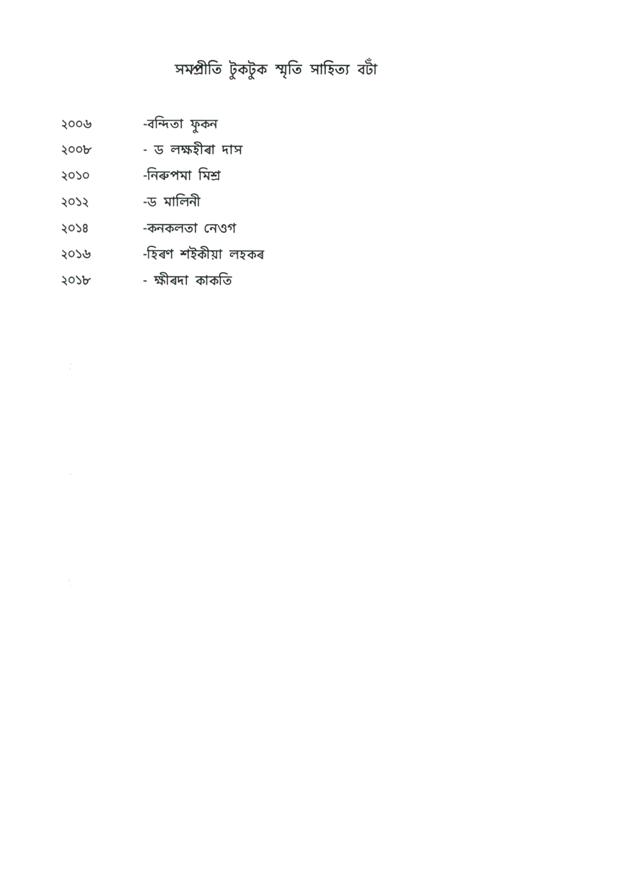 সমপ্ৰীতি টুকটুক স্মৃতি সাহিত্য বটাঁ

২০০৬ -বন্দিতা ফুকন

২০০৮ - ড লক্ষহীৰা দাস

২০১০ -নিৰুপমা মিশ্ৰ

২০১২ -ড মালিনী

২০১৪ -কনকলতা নেওগ

২০১৬ -হিৰণ শইকীয়া লহকৰ

২০১৮ - ক্ষীৰদা কাকতি